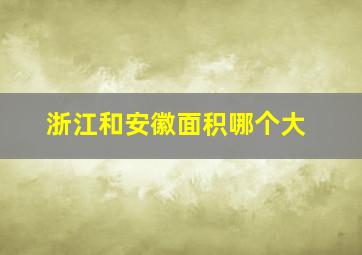 浙江和安徽面积哪个大